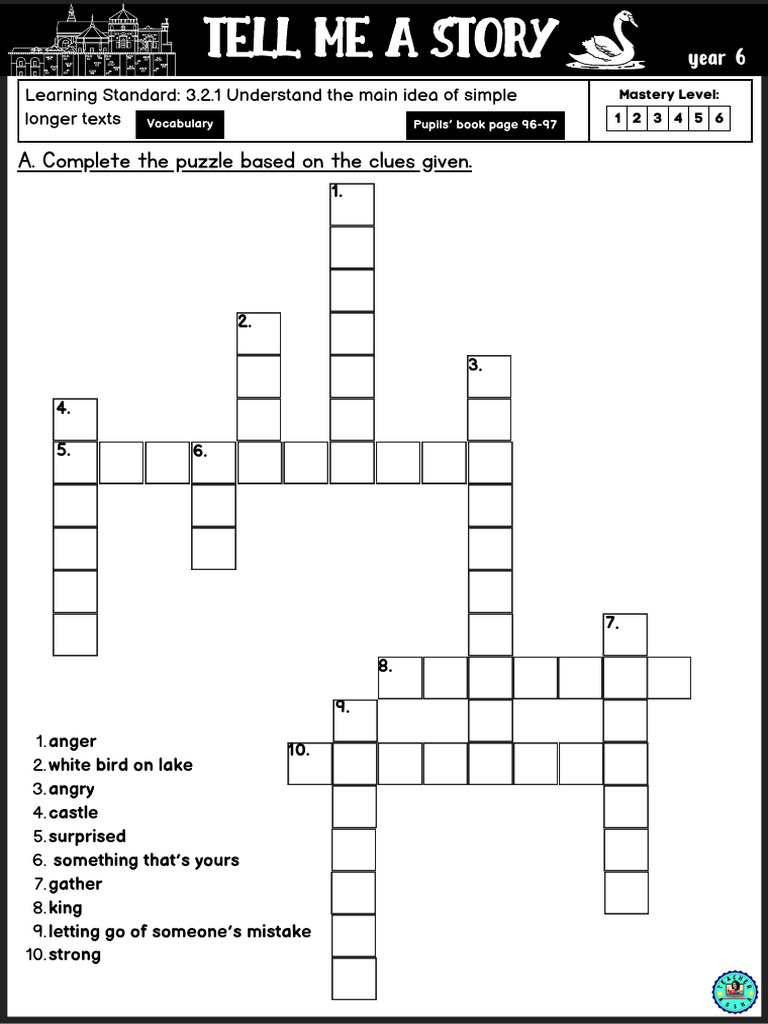 TELL ME A STORY

year 6

Learning Standard: 3.2.1 Understand the main idea of simple longer texts

Vocabulary

Pupils' book page 96-97

Mastery Level:

| 1 | 2 | 3 | 4 | 5 | 6 |
|---|---|---|---|---|---|

A. Complete the puzzle based on the clues given.

1.
2.
3.
4.
5.
6.
7.
8.
9.
10.

1. anger
2. white bird on lake
3. angry
4. castle
5. surprised
6. something that's yours
7. gather
8. king
9. letting go of someone's mistake
10. strong